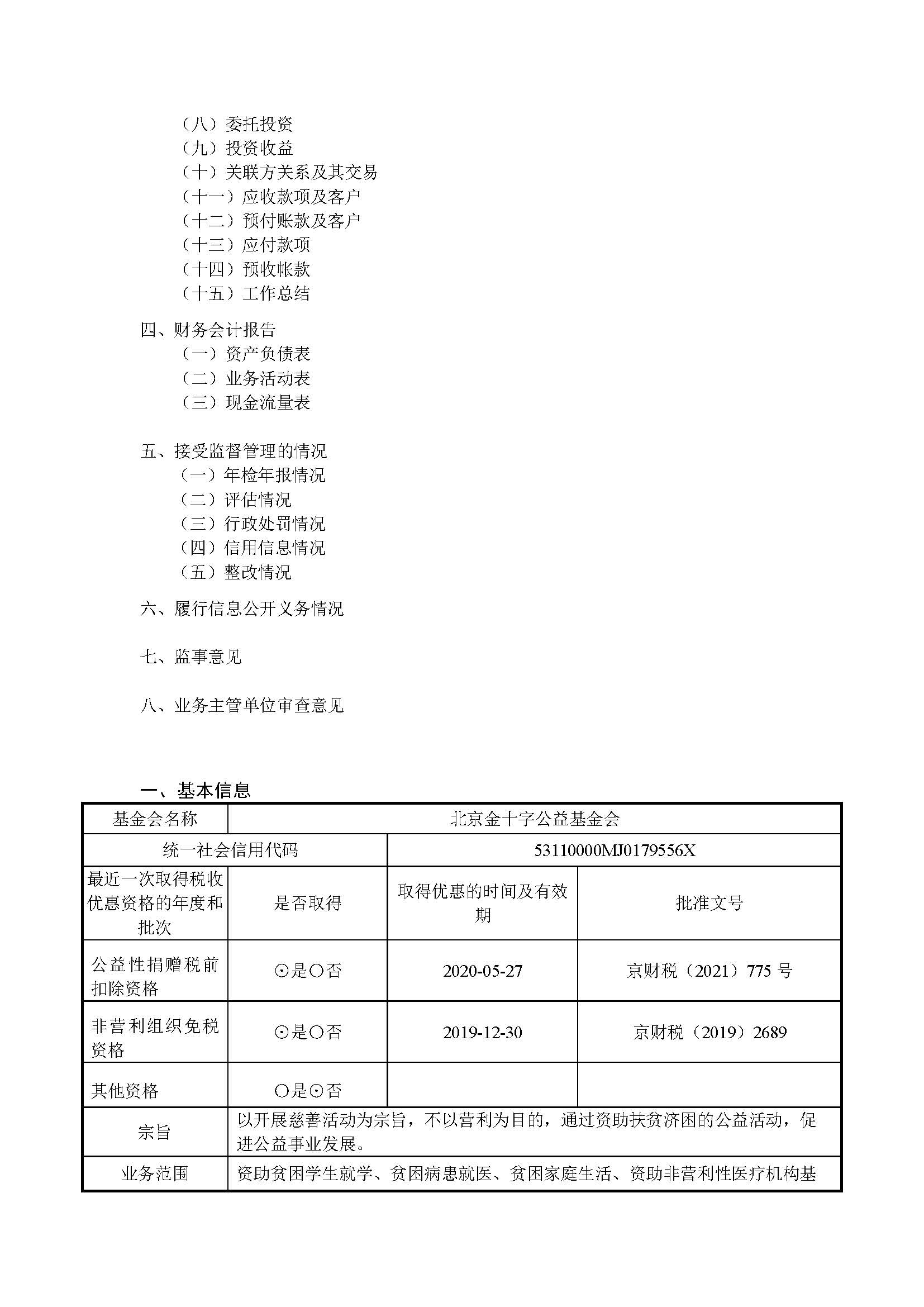 （八）委托投资
（九）投资收益
（十）关联方关系及其交易
（十一）应收款项及客户
（十二）预付账款及客户
（十三）应付款项
（十四）预收帐款
（十五）工作总结

四、财务会计报告
（一）资产负债表
（二）业务活动表
（三）现金流量表

五、接受监督管理的情况
（一）年检年报情况
（二）评估情况
（三）行政处罚情况
（四）信用信息情况
（五）整改情况

六、履行信息公开义务情况

七、监事意见

八、业务主管单位审查意见

一、基本信息

| 基金会名称 | 北京金十字公益基金会 | | |
|---|---|---|---|
| 统一社会信用代码 | | 53110000MJ0179556X | |
| 最近一次取得税收优惠资格的年度和批次 | 是否取得 | 取得优惠的时间及有效期 | 批准文号 |
| 公益性捐赠税前扣除资格 | ⊙是○否 | 2020-05-27 | 京财税（2021）775 号 |
| 非营利组织免税资格 | ⊙是○否 | 2019-12-30 | 京财税（2019）2689 |
| 其他资格 | ○是⊙否 | | |
| 宗旨 | 以开展慈善活动为宗旨，不以营利为目的，通过资助扶贫济困的公益活动，促进公益事业发展。 | | |
| 业务范围 | 资助贫困学生就学、贫困病患就医、贫困家庭生活、资助非营利性医疗机构基 | | |